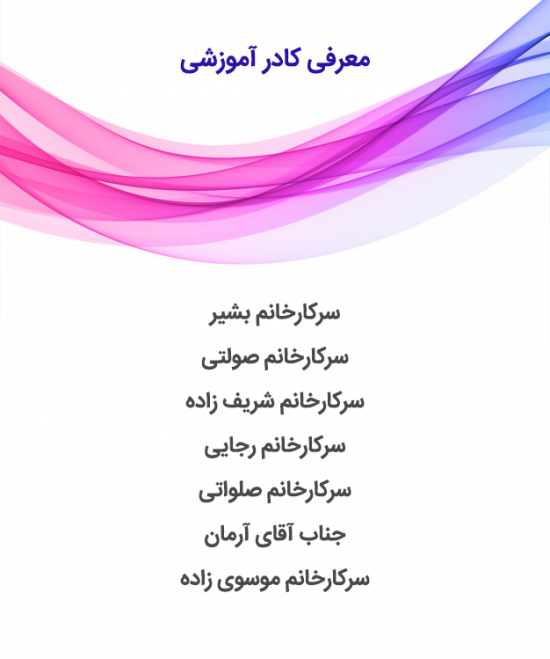 معرفی کادر آموزشی

سرکارخانم بشیر

سرکارخانم صولتی

سرکارخانم شریف زاده

سرکارخانم رجایی

سرکارخانم صلواتی

جناب آقای آرمان

سرکارخانم موسوی زاده